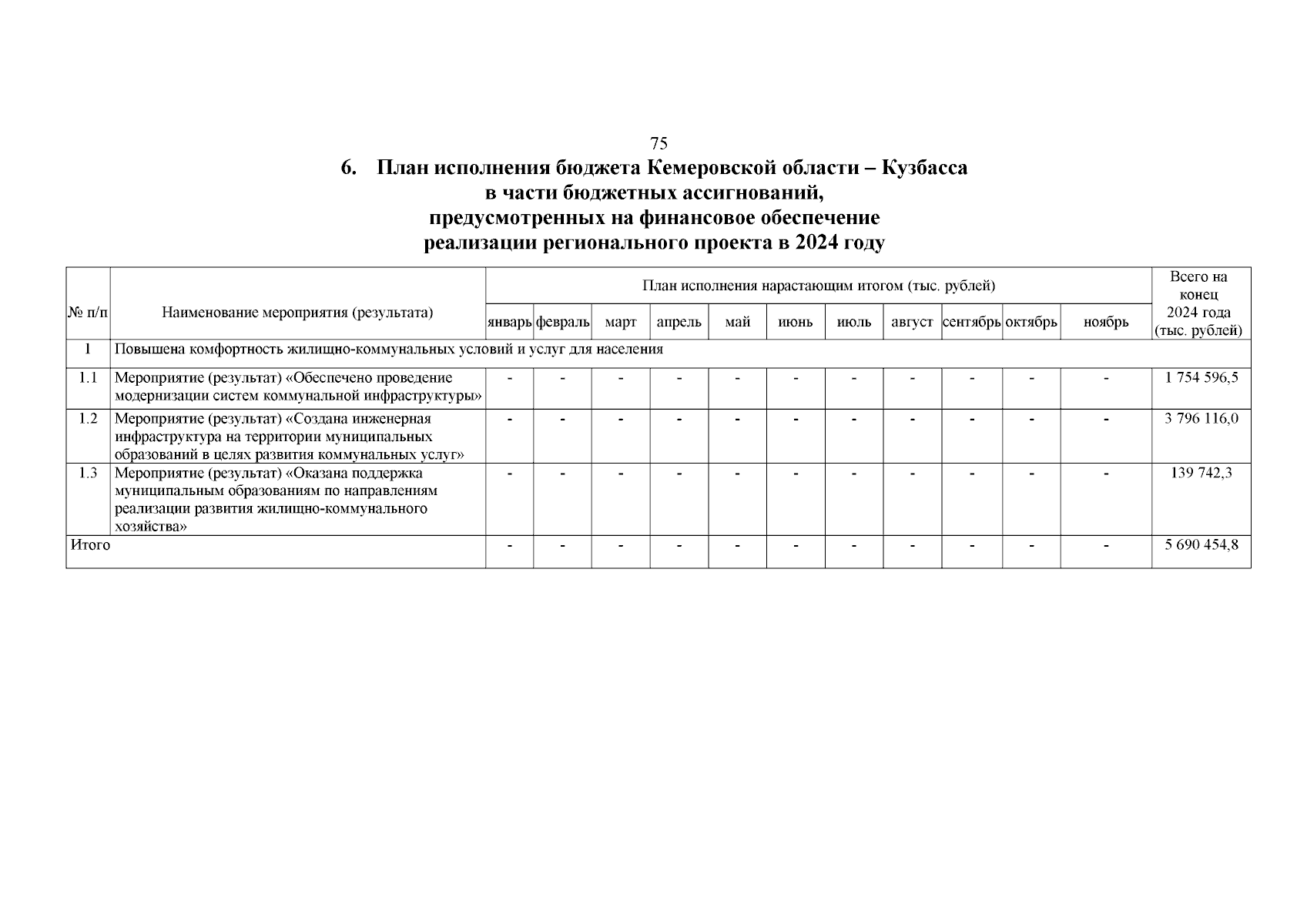 75

6. План исполнения бюджета Кемеровской области – Кузбасса в части бюджетных ассигнований, предусмотренных на финансовое обеспечение реализации регионального проекта в 2024 году

| № п/п | Наименование мероприятия (результата) | План исполнения нарастающим итогом (тыс. рублей) | | | | | | | | | | | Всего на конец 2024 года (тыс. рублей) |
|---|---|---|---|---|---|---|---|---|---|---|---|---|---|
| | | январь | февраль | март | апрель | май | июнь | июль | август | сентябрь | октябрь | ноябрь | |
| 1 | Повышена комфортность жилищно-коммунальных условий и услуг для населения | | | | | | | | | | | | |
| 1.1 | Мероприятие (результат) «Обеспечено проведение модернизации систем коммунальной инфраструктуры» | - | - | - | - | - | - | - | - | - | - | - | 1 754 596,5 |
| 1.2 | Мероприятие (результат) «Создана инженерная инфраструктура на территории муниципальных образований в целях развития коммунальных услуг» | - | - | - | - | - | - | - | - | - | - | - | 3 796 116,0 |
| 1.3 | Мероприятие (результат) «Оказана поддержка муниципальным образованиям по направлениям реализации развития жилищно-коммунального хозяйства» | - | - | - | - | - | - | - | - | - | - | - | 139 742,3 |
| Итого | | - | - | - | - | - | - | - | - | - | - | - | 5 690 454,8 |